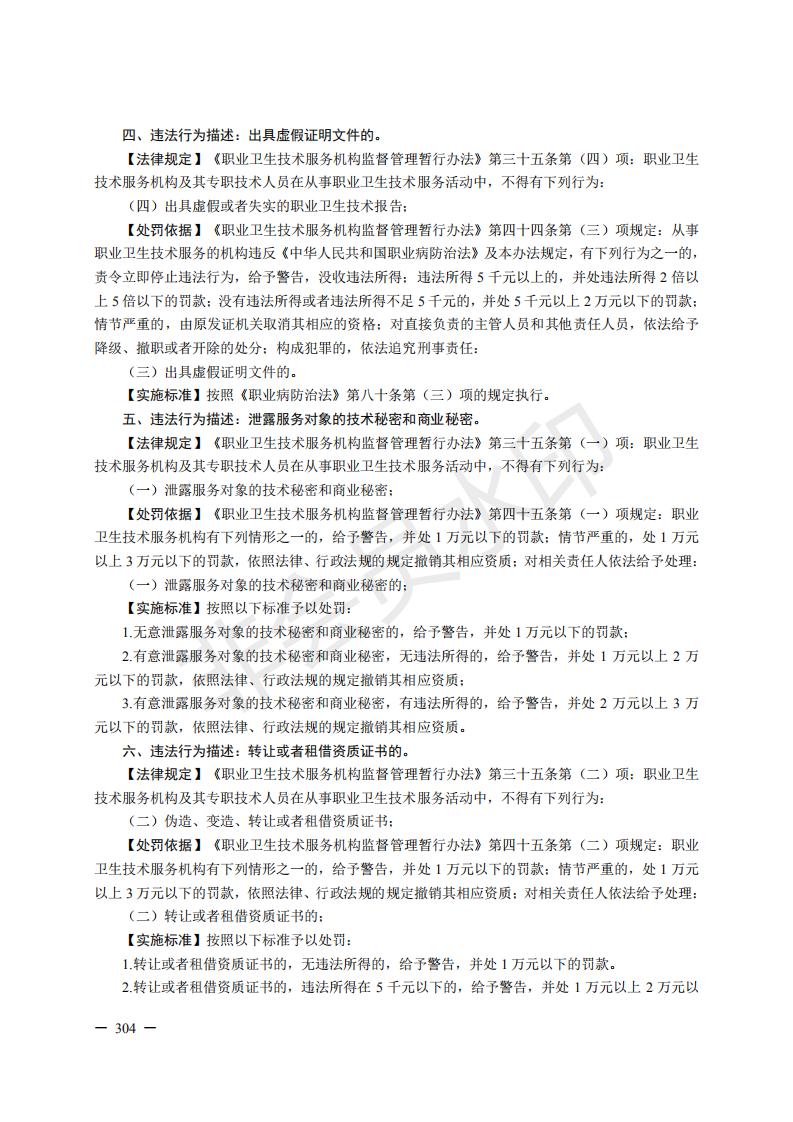 四、违法行为描述：出具虚假证明文件的。

【法律规定】《职业卫生技术服务机构监督管理暂行办法》第三十五条第（四）项：职业卫生技术服务机构及其专职技术人员在从事职业卫生技术服务活动中，不得有下列行为：

（四）出具虚假或者失实的职业卫生技术报告；

【处罚依据】《职业卫生技术服务机构监督管理暂行办法》第四十四条第（三）项规定：从事职业卫生技术服务的机构违反《中华人民共和国职业病防治法》及本办法规定，有下列行为之一的，责令立即停止违法行为，给予警告，没收违法所得；违法所得 5 千元以上的，并处违法所得 2 倍以上 5 倍以下的罚款；没有违法所得或者违法所得不足 5 千元的，并处 5 千元以上 2 万元以下的罚款；情节严重的，由原发证机关取消其相应的资格；对直接负责的主管人员和其他责任人员，依法给予降级、撤职或者开除的处分；构成犯罪的，依法追究刑事责任：

（三）出具虚假证明文件的。

【实施标准】按照《职业病防治法》第八十条第（三）项的规定执行。

五、违法行为描述：泄露服务对象的技术秘密和商业秘密。

【法律规定】《职业卫生技术服务机构监督管理暂行办法》第三十五条第（一）项：职业卫生技术服务机构及其专职技术人员在从事职业卫生技术服务活动中，不得有下列行为：

（一）泄露服务对象的技术秘密和商业秘密；

【处罚依据】《职业卫生技术服务机构监督管理暂行办法》第四十五条第（一）项规定：职业卫生技术服务机构有下列情形之一的，给予警告，并处 1 万元以下的罚款；情节严重的，处 1 万元以上 3 万元以下的罚款，依照法律、行政法规的规定撤销其相应资质；对相关责任人依法给予处理：

（一）泄露服务对象的技术秘密和商业秘密的；

【实施标准】按照以下标准予以处罚：

1.无意泄露服务对象的技术秘密和商业秘密的，给予警告，并处 1 万元以下的罚款；

2.有意泄露服务对象的技术秘密和商业秘密，无违法所得的，给予警告，并处 1 万元以上 2 万元以下的罚款，依照法律、行政法规的规定撤销其相应资质；

3.有意泄露服务对象的技术秘密和商业秘密，有违法所得的，给予警告，并处 2 万元以上 3 万元以下的罚款，依照法律、行政法规的规定撤销其相应资质。

六、违法行为描述：转让或者租借资质证书的。

【法律规定】《职业卫生技术服务机构监督管理暂行办法》第三十五条第（二）项：职业卫生技术服务机构及其专职技术人员在从事职业卫生技术服务活动中，不得有下列行为：

（二）伪造、变造、转让或者租借资质证书；

【处罚依据】《职业卫生技术服务机构监督管理暂行办法》第四十五条第（二）项规定：职业卫生技术服务机构有下列情形之一的，给予警告，并处 1 万元以下的罚款；情节严重的，处 1 万元以上 3 万元以下的罚款，依照法律、行政法规的规定撤销其相应资质；对相关责任人依法给予处理：

（二）转让或者租借资质证书的；

【实施标准】按照以下标准予以处罚：

1.转让或者租借资质证书的，无违法所得的，给予警告，并处 1 万元以下的罚款。

2.转让或者租借资质证书的，违法所得在 5 千元以下的，给予警告，并处 1 万元以上 2 万元以

— 304 —